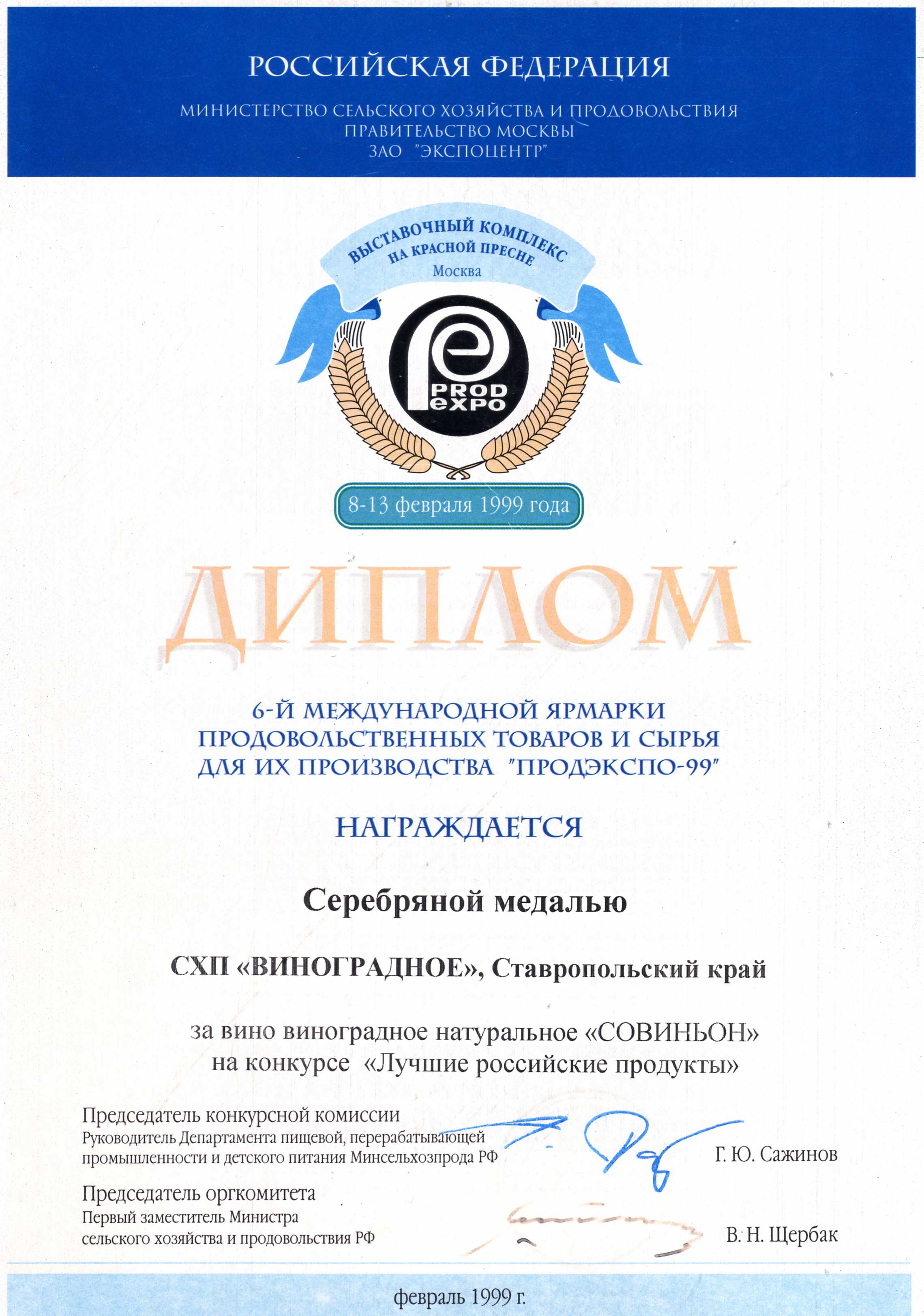 РОССИЙСКАЯ ФЕДЕРАЦИЯ

МИНИСТЕРСТВО СЕЛЬСКОГО ХОЗЯЙСТВА И ПРОДОВОЛЬСТВИЯ
ПРАВИТЕЛЬСТВО МОСКВЫ
ЗАО "ЭКСПОЦЕНТР"

ВЫСТАВОЧНЫЙ КОМПЛЕКС
НА КРАСНОЙ ПРЕСНЕ
Москва

PROD eXPO

8-13 февраля 1999 года

ДИПЛОМ

6-Й МЕЖДУНАРОДНОЙ ЯРМАРКИ ПРОДОВОЛЬСТВЕННЫХ ТОВАРОВ И СЫРЬЯ ДЛЯ ИХ ПРОИЗВОДСТВА "ПРОДЭКСПО-99"

НАГРАЖДАЕТСЯ

Серебряной медалью

СХП «ВИНОГРАДНОЕ», Ставропольский край

за вино виноградное натуральное «СОВИНЬОН»
на конкурсе «Лучшие российские продукты»

Председатель конкурсной комиссии
Руководитель Департамента пищевой, перерабатывающей промышленности и детского питания Минсельхозпрода РФ
Г. Ю. Сажинов

Председатель оргкомитета
Первый заместитель Министра сельского хозяйства и продовольствия РФ
В. Н. Щербак

февраль 1999 г.